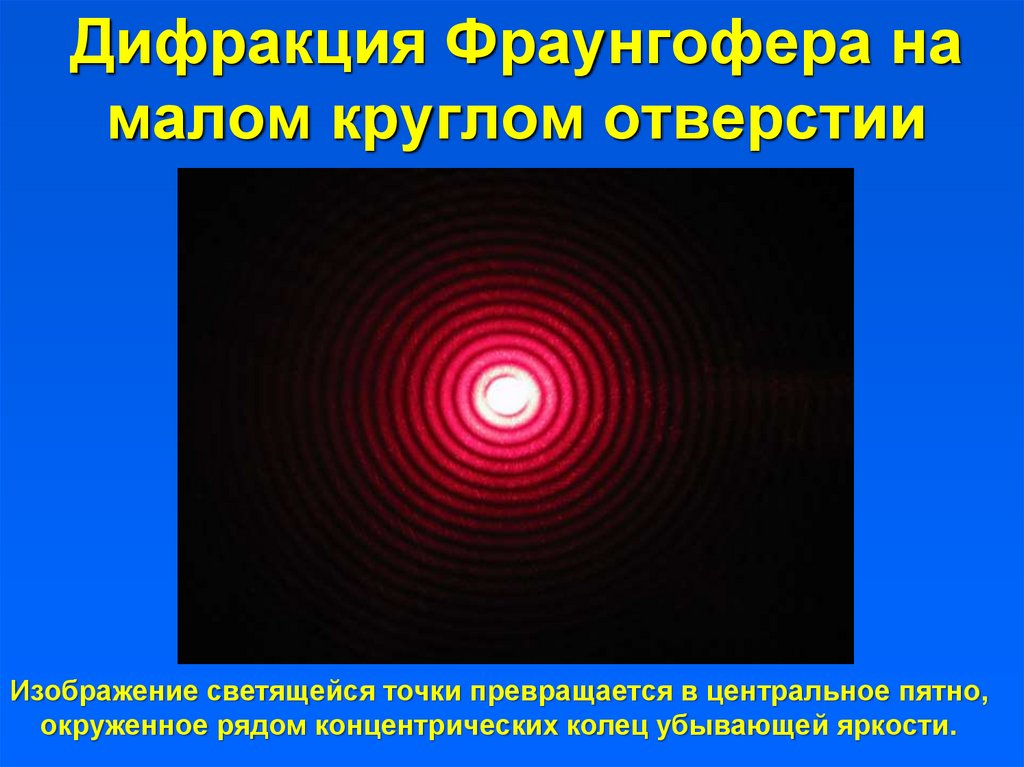 Дифракция Фраунгофера на малом круглом отверстии

Изображение светящейся точки превращается в центральное пятно, окруженное рядом концентрических колец убывающей яркости.